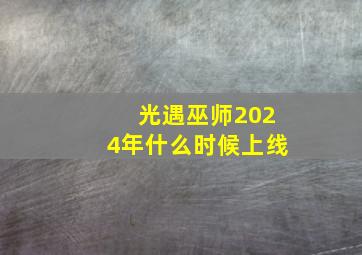 光遇巫师2024年什么时候上线